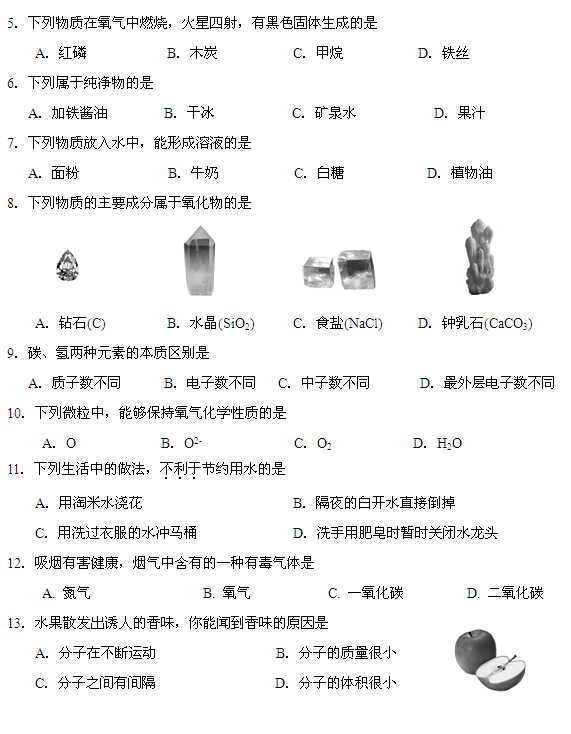 5. 下列物质在氧气中燃烧，火星四射，有黑色固体生成的是

A. 红磷　　B. 木炭　　C. 甲烷　　D. 铁丝

6. 下列属于纯净物的是

A. 加铁酱油　　B. 干冰　　C. 矿泉水　　D. 果汁

7. 下列物质放入水中，能形成溶液的是

A. 面粉　　B. 牛奶　　C. 白糖　　D. 植物油

8. 下列物质的主要成分属于氧化物的是

A. 钻石(C)　　B. 水晶($SiO_2$)　　C. 食盐(NaCl)　　D. 钟乳石($CaCO_3$)

9. 碳、氢两种元素的本质区别是

A. 质子数不同　　B. 电子数不同　　C. 中子数不同　　D. 最外层电子数不同

10. 下列微粒中，能够保持氧气化学性质的是

A. O　　B. $O^{2-}$　　C. $O_2$　　D. $H_2O$

11. 下列生活中的做法，不利于节约用水的是

A. 用淘米水浇花　　B. 隔夜的白开水直接倒掉

C. 用洗过衣服的水冲马桶　　D. 洗手用肥皂时暂时关闭水龙头

12. 吸烟有害健康，烟气中含有的一种有毒气体是

A. 氮气　　B. 氧气　　C. 一氧化碳　　D. 二氧化碳

13. 水果散发出诱人的香味，你能闻到香味的原因是

A. 分子在不断运动　　B. 分子的质量很小

C. 分子之间有间隔　　D. 分子的体积很小